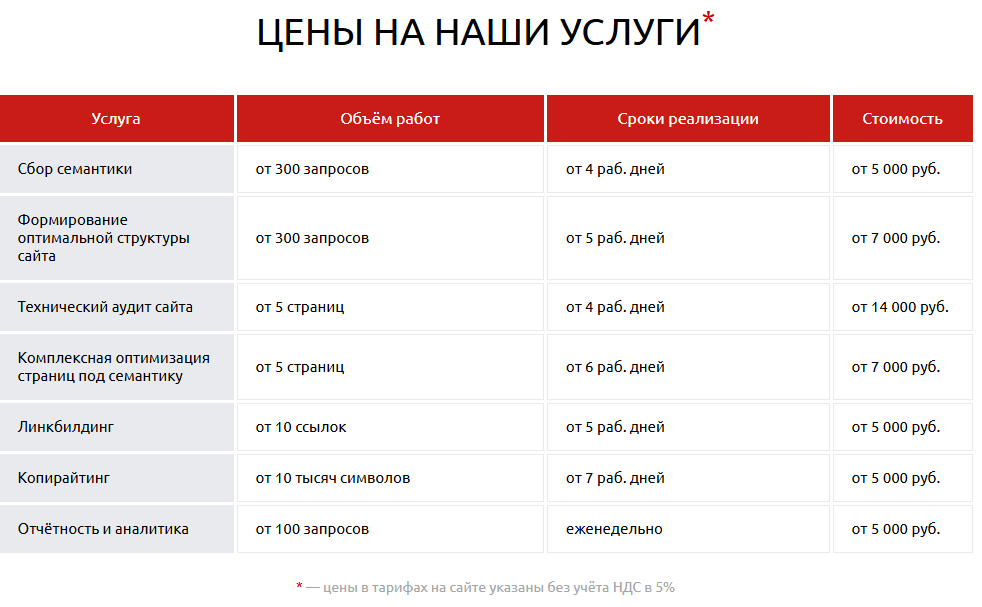 ЦЕНЫ НА НАШИ УСЛУГИ*

| Услуга | Объём работ | Сроки реализации | Стоимость |
|---|---|---|---|
| Сбор семантики | от 300 запросов | от 4 раб. дней | от 5 000 руб. |
| Формирование оптимальной структуры сайта | от 300 запросов | от 5 раб. дней | от 7 000 руб. |
| Технический аудит сайта | от 5 страниц | от 4 раб. дней | от 14 000 руб. |
| Комплексная оптимизация страниц под семантику | от 5 страниц | от 6 раб. дней | от 7 000 руб. |
| Линкбилдинг | от 10 ссылок | от 5 раб. дней | от 5 000 руб. |
| Копирайтинг | от 10 тысяч символов | от 7 раб. дней | от 5 000 руб. |
| Отчётность и аналитика | от 100 запросов | еженедельно | от 5 000 руб. |

* — цены в тарифах на сайте указаны без учёта НДС в 5%